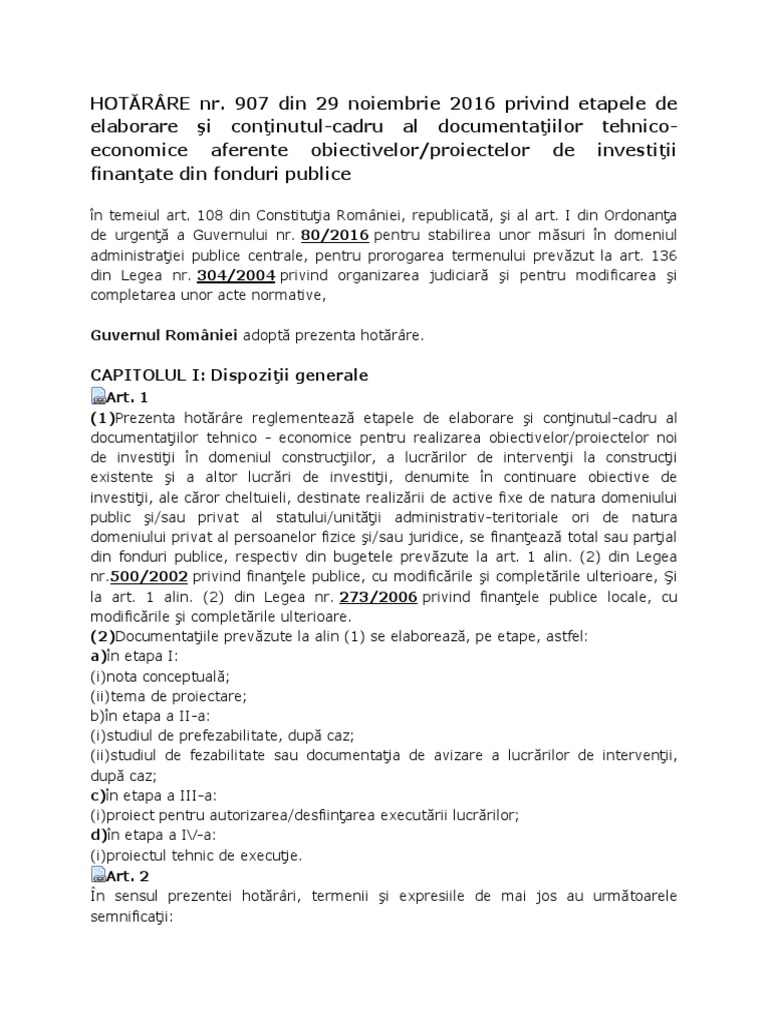 HOTĂRÂRE nr. 907 din 29 noiembrie 2016 privind etapele de elaborare şi conţinutul-cadru al documentaţiilor tehnico-economice aferente obiectivelor/proiectelor de investiţii finanţate din fonduri publice

În temeiul art. 108 din Constituţia României, republicată, şi al art. I din Ordonanţa de urgenţă a Guvernului nr. 80/2016 pentru stabilirea unor măsuri în domeniul administraţiei publice centrale, pentru prorogarea termenului prevăzut la art. 136 din Legea nr. 304/2004 privind organizarea judiciară şi pentru modificarea şi completarea unor acte normative,

Guvernul României adoptă prezenta hotărâre.

CAPITOLUL I: Dispoziţii generale
Art. 1
(1)Prezenta hotărâre reglementează etapele de elaborare şi conţinutul-cadru al documentaţiilor tehnico - economice pentru realizarea obiectivelor/proiectelor noi de investiţii în domeniul construcţiilor, a lucrărilor de intervenţii la construcţii existente şi a altor lucrări de investiţii, denumite în continuare obiective de investiţii, ale căror cheltuieli, destinate realizării de active fixe de natura domeniului public şi/sau privat al statului/unităţii administrativ-teritoriale ori de natura domeniului privat al persoanelor fizice şi/sau juridice, se finanţează total sau parţial din fonduri publice, respectiv din bugetele prevăzute la art. 1 alin. (2) din Legea nr.500/2002 privind finanţele publice, cu modificările şi completările ulterioare, Şi la art. 1 alin. (2) din Legea nr. 273/2006 privind finanţele publice locale, cu modificările şi completările ulterioare.
(2)Documentaţiile prevăzute la alin (1) se elaborează, pe etape, astfel:
a)în etapa I:
(i)nota conceptuală;
(ii)tema de proiectare;
b)în etapa a II-a:
(i)studiul de prefezabilitate, după caz;
(ii)studiul de fezabilitate sau documentaţia de avizare a lucrărilor de intervenţii, după caz;
c)în etapa a III-a:
(i)proiect pentru autorizarea/desfiinţarea executării lucrărilor;
d)în etapa a IV-a:
(i)proiectul tehnic de execuţie.
Art. 2
În sensul prezentei hotărâri, termenii şi expresiile de mai jos au următoarele semnificaţii: